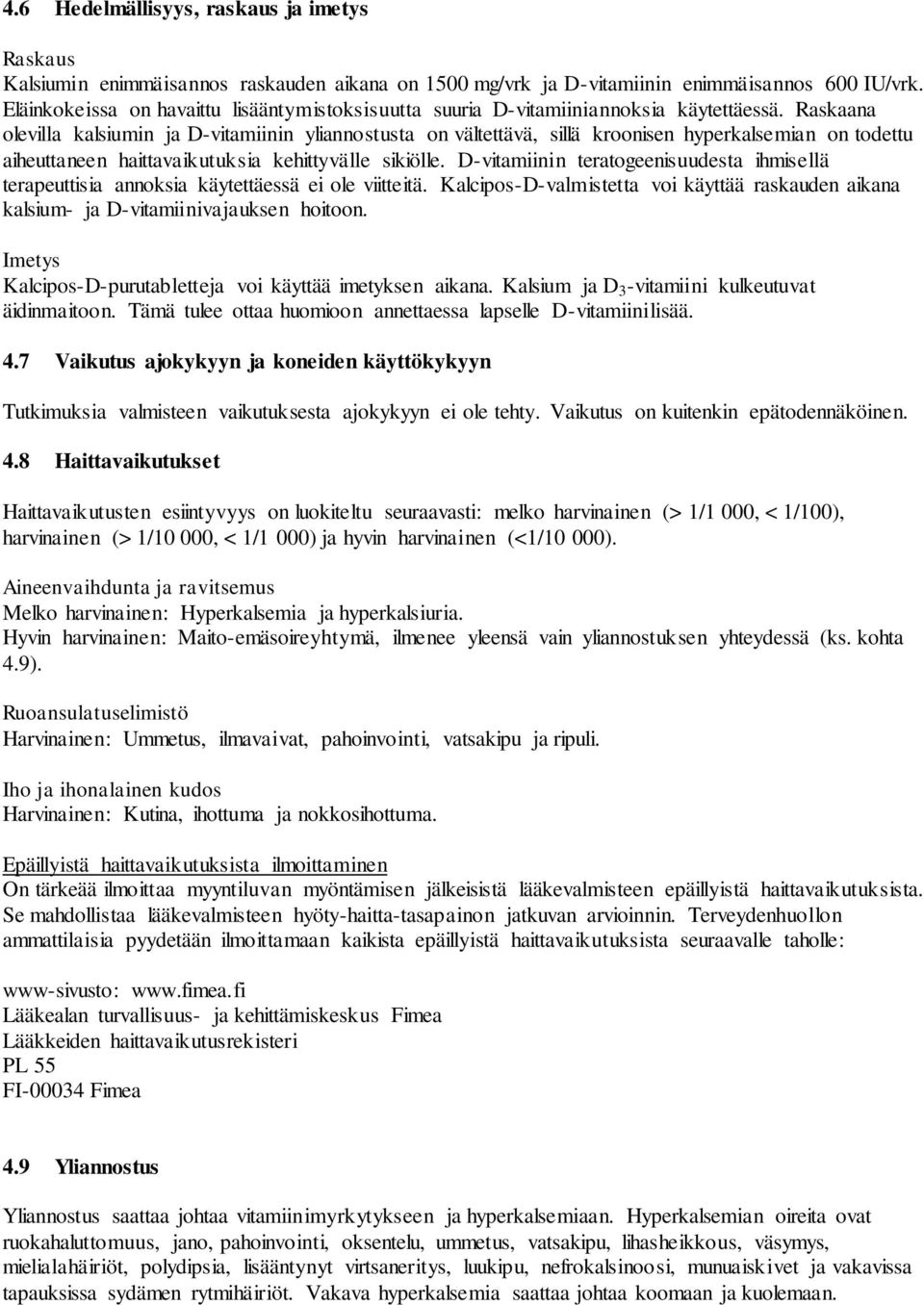 4.6 Hedelmällisyys, raskaus ja imetys

Raskaus
Kalsiumin enimmäisannos raskauden aikana on 1500 mg/vrk ja D-vitamiinin enimmäisannos 600 IU/vrk. Eläinkokeissa on havaittu lisääntymistoksisuutta suuria D-vitamiiniannoksia käytettäessä. Raskaana olevilla kalsiumin ja D-vitamiinin yliannostusta on vältettävä, sillä kroonisen hyperkalsemian on todettu aiheuttaneen haittavaikutuksia kehittyvälle sikiölle. D-vitamiinin teratogeenisuudesta ihmisellä terapeuttisia annoksia käytettäessä ei ole viitteitä. Kalcipos-D-valmistetta voi käyttää raskauden aikana kalsium- ja D-vitamiinivajauksen hoitoon.

Imetys
Kalcipos-D-purutabletteja voi käyttää imetyksen aikana. Kalsium ja $D_3$-vitamiini kulkeutuvat äidinmaitoon. Tämä tulee ottaa huomioon annettaessa lapselle D-vitamiinilisää.

4.7 Vaikutus ajokykyyn ja koneiden käyttökykyyn

Tutkimuksia valmisteen vaikutuksesta ajokykyyn ei ole tehty. Vaikutus on kuitenkin epätodennäköinen.

4.8 Haittavaikutukset

Haittavaikutusten esiintyvyys on luokiteltu seuraavasti: melko harvinainen (> 1/1 000, < 1/100), harvinainen (> 1/10 000, < 1/1 000) ja hyvin harvinainen (<1/10 000).

Aineenvaihdunta ja ravitsemus
Melko harvinainen: Hyperkalsemia ja hyperkalsiuria.
Hyvin harvinainen: Maito-emäsoireyhtymä, ilmenee yleensä vain yliannostuksen yhteydessä (ks. kohta 4.9).

Ruoansulatuselimistö
Harvinainen: Ummetus, ilmavaivat, pahoinvointi, vatsakipu ja ripuli.

Iho ja ihonalainen kudos
Harvinainen: Kutina, ihottuma ja nokkosihottuma.

Epäillyistä haittavaikutuksista ilmoittaminen
On tärkeää ilmoittaa myyntiluvan myöntämisen jälkeisistä lääkevalmisteen epäillyistä haittavaikutuksista. Se mahdollistaa lääkevalmisteen hyöty-haitta-tasapainon jatkuvan arvioinnin. Terveydenhuollon ammattilaisia pyydetään ilmoittamaan kaikista epäillyistä haittavaikutuksista seuraavalle taholle:

www-sivusto: www.fimea.fi
Lääkealan turvallisuus- ja kehittämiskeskus Fimea
Lääkkeiden haittavaikutusrekisteri
PL 55
FI-00034 Fimea

4.9 Yliannostus

Yliannostus saattaa johtaa vitamiinimyrkytykseen ja hyperkalsemiaan. Hyperkalsemian oireita ovat ruokahaluttomuus, jano, pahoinvointi, oksentelu, ummetus, vatsakipu, lihasheikkous, väsymys, mielialahäiriöt, polydipsia, lisääntynyt virtsaneritys, luukipu, nefrokalsinoosi, munuaiskivet ja vakavissa tapauksissa sydämen rytmihäiriöt. Vakava hyperkalsemia saattaa johtaa koomaan ja kuolemaan.